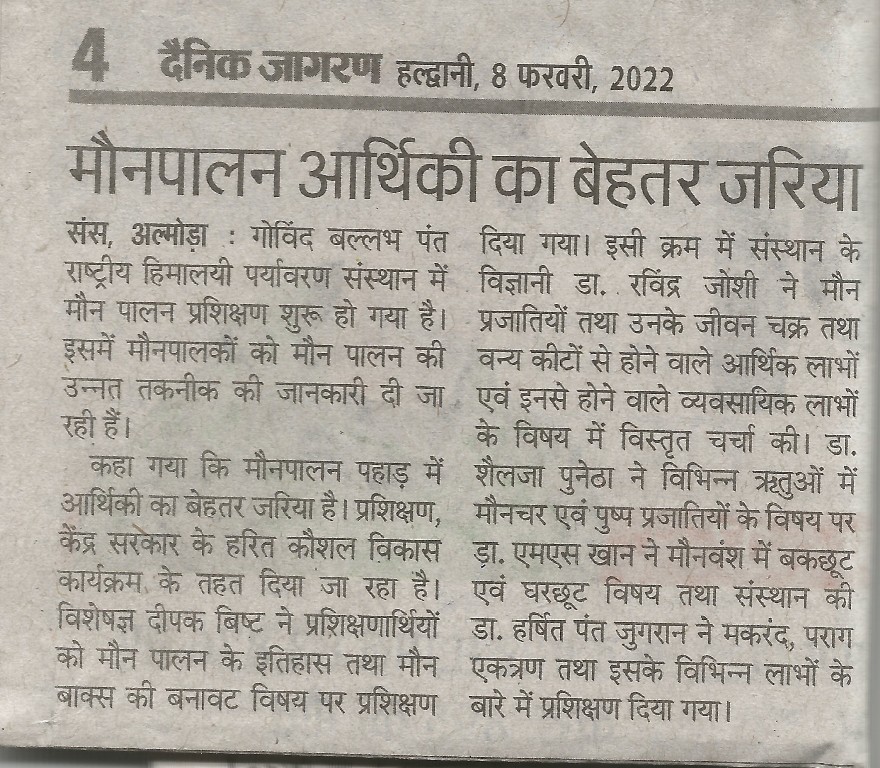 4 दैनिक जागरण हल्द्वानी, 8 फरवरी, 2022

मौनपालन आर्थिकी का बेहतर जरिया

संस, अल्मोड़ा : गोविंद बल्लभ पंत राष्ट्रीय हिमालयी पर्यावरण संस्थान में मौन पालन प्रशिक्षण शुरू हो गया है। इसमें मौनपालकों को मौन पालन की उन्नत तकनीक की जानकारी दी जा रही हैं।

कहा गया कि मौनपालन पहाड़ में आर्थिकी का बेहतर जरिया है। प्रशिक्षण, केंद्र सरकार के हरित कौशल विकास कार्यक्रम के तहत दिया जा रहा है। विशेषज्ञ दीपक बिष्ट ने प्रशिक्षणार्थियों को मौन पालन के इतिहास तथा मौन बाक्स की बनावट विषय पर प्रशिक्षण दिया गया। इसी क्रम में संस्थान के विज्ञानी डा. रविंद्र जोशी ने मौन प्रजातियों तथा उनके जीवन चक्र तथा वन्य कीटों से होने वाले आर्थिक लाभों एवं इनसे होने वाले व्यवसायिक लाभों के विषय में विस्तृत चर्चा की। डा. शैलजा पुनेठा ने विभिन्न ऋतुओं में मौनचर एवं पुष्प प्रजातियों के विषय पर ड़ा. एमएस खान ने मौनवंश में बकछूट एवं घरछूट विषय तथा संस्थान की डा. हर्षित पंत जुगरान ने मकरंद, पराग एकत्रण तथा इसके विभिन्न लाभों के बारे में प्रशिक्षण दिया गया।